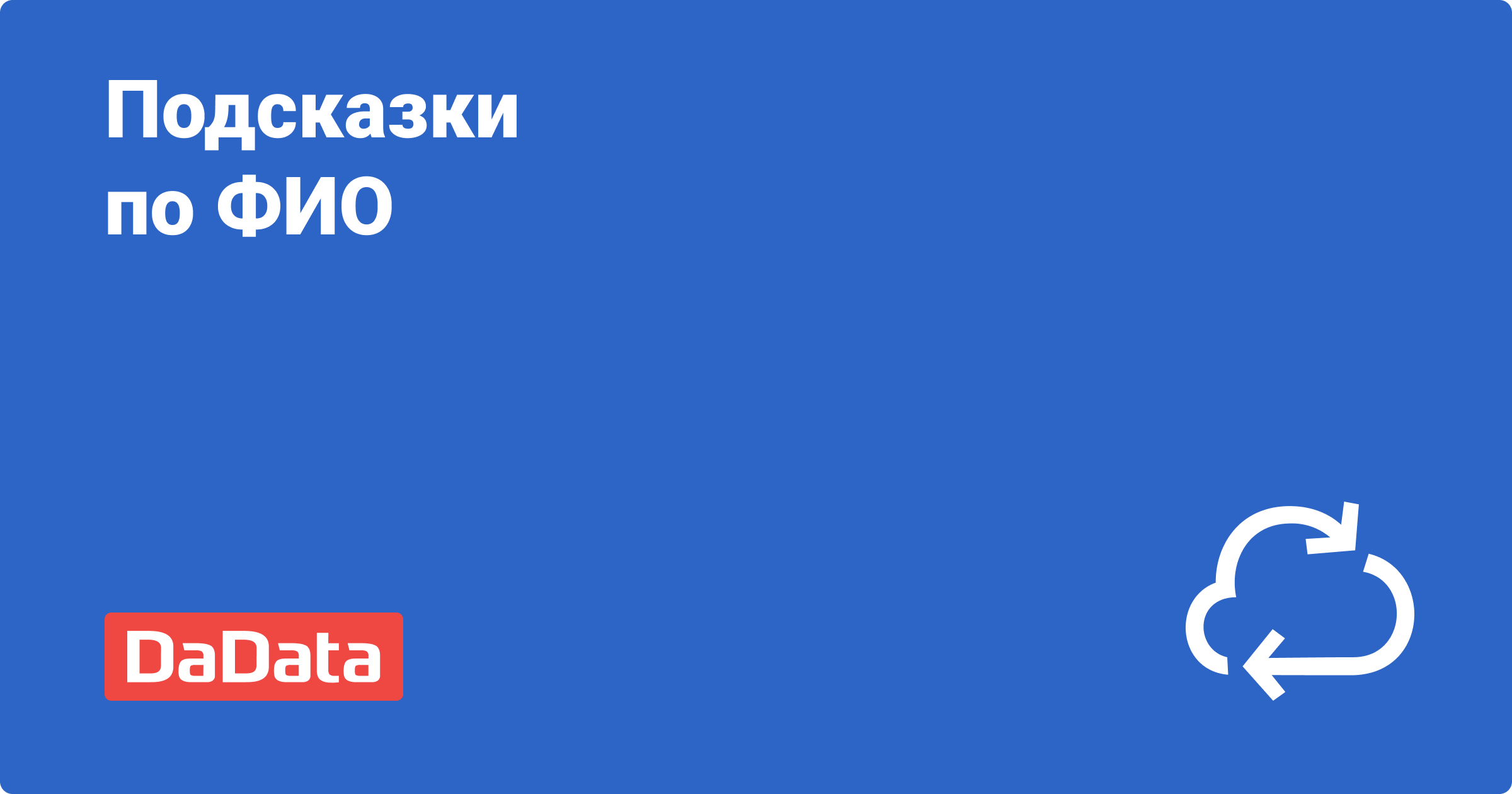 Подсказки по ФИО

DaData